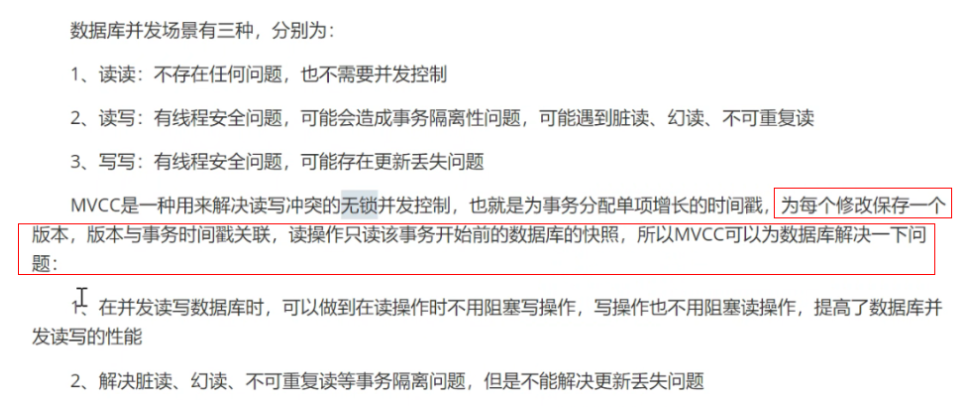 数据库并发场景有三种，分别为：

1、读读：不存在任何问题，也不需要并发控制

2、读写：有线程安全问题，可能会造成事务隔离性问题，可能遇到脏读、幻读、不可重复读

3、写写：有线程安全问题，可能存在更新丢失问题

MVCC是一种用来解决读写冲突的无锁并发控制，也就是为事务分配单项增长的时间戳，为每个修改保存一个版本，版本与事务时间戳关联，读操作只读该事务开始前的数据库的快照，所以MVCC可以为数据库解决一下问题：

1、在并发读写数据库时，可以做到在读操作时不用阻塞写操作，写操作也不用阻塞读操作，提高了数据库并发读写的性能

2、解决脏读、幻读、不可重复读等事务隔离问题，但是不能解决更新丢失问题